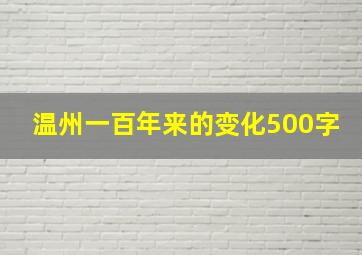 温州一百年来的变化500字